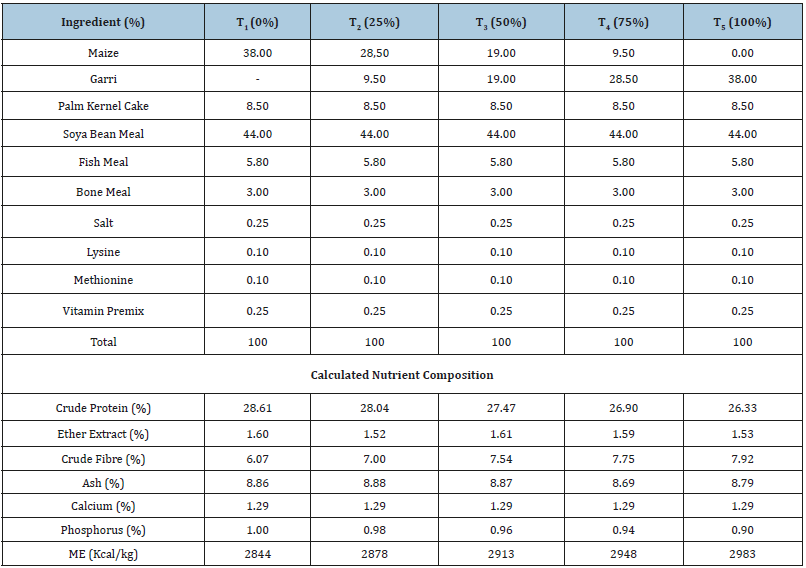 | Ingredient (%) | $T_1$ (0%) | $T_2$ (25%) | $T_3$ (50%) | $T_4$ (75%) | $T_5$ (100%) |
|---|---|---|---|---|---|
| Maize | 38.00 | 28,50 | 19.00 | 9.50 | 0.00 |
| Garri | - | 9.50 | 19.00 | 28.50 | 38.00 |
| Palm Kernel Cake | 8.50 | 8.50 | 8.50 | 8.50 | 8.50 |
| Soya Bean Meal | 44.00 | 44.00 | 44.00 | 44.00 | 44.00 |
| Fish Meal | 5.80 | 5.80 | 5.80 | 5.80 | 5.80 |
| Bone Meal | 3.00 | 3.00 | 3.00 | 3.00 | 3.00 |
| Salt | 0.25 | 0.25 | 0.25 | 0.25 | 0.25 |
| Lysine | 0.10 | 0.10 | 0.10 | 0.10 | 0.10 |
| Methionine | 0.10 | 0.10 | 0.10 | 0.10 | 0.10 |
| Vitamin Premix | 0.25 | 0.25 | 0.25 | 0.25 | 0.25 |
| Total | 100 | 100 | 100 | 100 | 100 |
| Calculated Nutrient Composition | | | | | |
| Crude Protein (%) | 28.61 | 28.04 | 27.47 | 26.90 | 26.33 |
| Ether Extract (%) | 1.60 | 1.52 | 1.61 | 1.59 | 1.53 |
| Crude Fibre (%) | 6.07 | 7.00 | 7.54 | 7.75 | 7.92 |
| Ash (%) | 8.86 | 8.88 | 8.87 | 8.69 | 8.79 |
| Calcium (%) | 1.29 | 1.29 | 1.29 | 1.29 | 1.29 |
| Phosphorus (%) | 1.00 | 0.98 | 0.96 | 0.94 | 0.90 |
| ME (Kcal/kg) | 2844 | 2878 | 2913 | 2948 | 2983 |